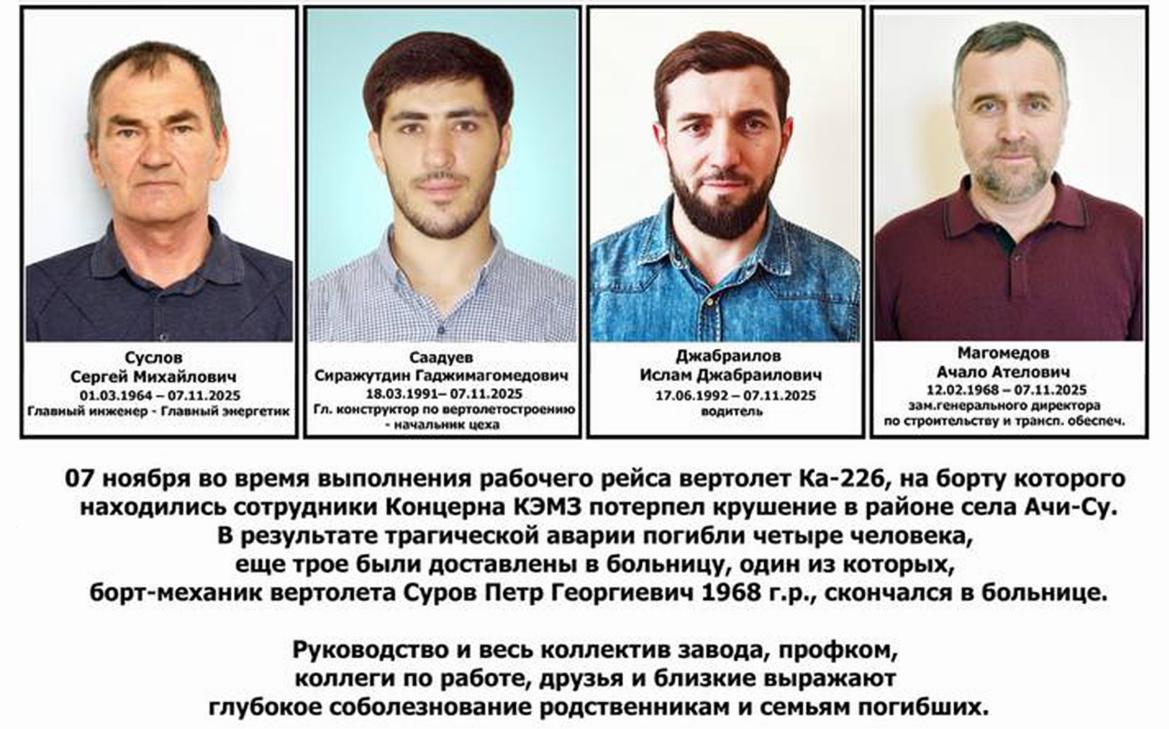 Суслов
Сергей Михайлович
01.03.1964 – 07.11.2025
Главный инженер - Главный энергетик

Саадуев
Сиражутдин Гаджимагомедович
18.03.1991– 07.11.2025
Гл. конструктор по вертолетостроению - начальник цеха

Джабраилов
Ислам Джабраилович
17.06.1992 – 07.11.2025
водитель

Магомедов
Ачало Ателович
12.02.1968 – 07.11.2025
зам.генерального директора по строительству и трансп. обеспеч.

07 ноября во время выполнения рабочего рейса вертолет Ка-226, на борту которого находились сотрудники Концерна КЭМЗ потерпел крушение в районе села Ачи-Су. В результате трагической аварии погибли четыре человека, еще трое были доставлены в больницу, один из которых, борт-механик вертолета Суров Петр Георгиевич 1968 г.р., скончался в больнице.

Руководство и весь коллектив завода, профком, коллеги по работе, друзья и близкие выражают глубокое соболезнование родственникам и семьям погибших.